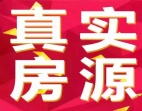 真实
房源